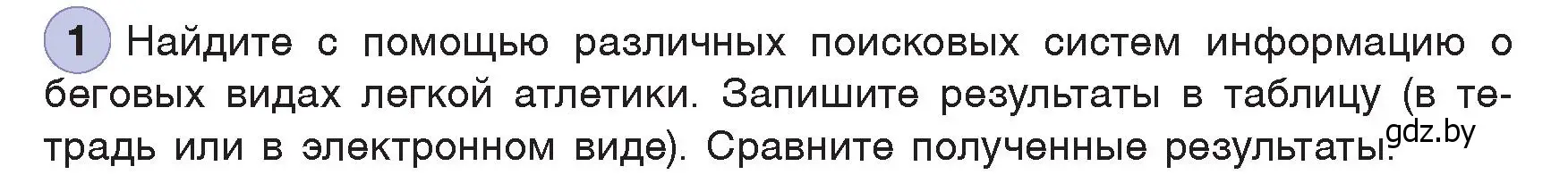 1 Найдите с помощью различных поисковых систем информацию о беговых видах легкой атлетики. Запишите результаты в таблицу (в тетрадь или в электронном виде). Сравните полученные результаты. gdz.by